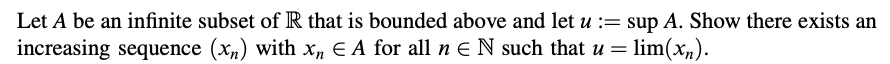 Let $A$ be an infinite subset of $\mathbb{R}$ that is bounded above and let $u := \sup A$. Show there exists an increasing sequence $(x_n)$ with $x_n \in A$ for all $n \in \mathbb{N}$ such that $u = \lim(x_n)$.